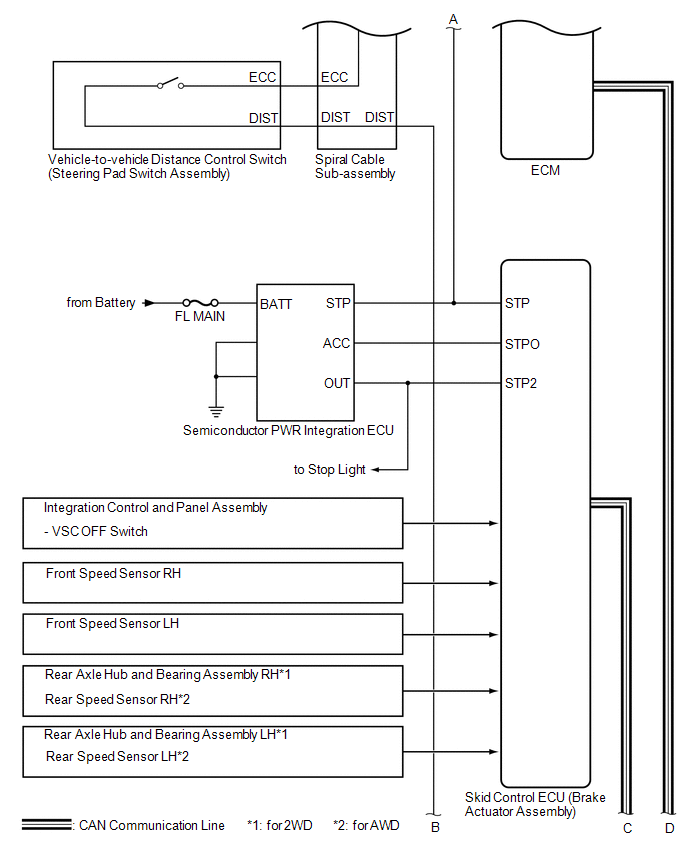 A

ECC
DIST
ECC
DIST
DIST

Vehicle-to-vehicle Distance Control Switch (Steering Pad Switch Assembly)

Spiral Cable Sub-assembly

ECM

from Battery
FL MAIN
BATT
STP
ACC
OUT
STP
STPO
STP2

Semiconductor PWR Integration ECU

to Stop Light

Integration Control and Panel Assembly
- VSC OFF Switch

Front Speed Sensor RH

Front Speed Sensor LH

Rear Axle Hub and Bearing Assembly RH*1
Rear Speed Sensor RH*2

Rear Axle Hub and Bearing Assembly LH*1
Rear Speed Sensor LH*2

Skid Control ECU (Brake Actuator Assembly)

: CAN Communication Line *1: for 2WD *2: for AWD

B
C
D